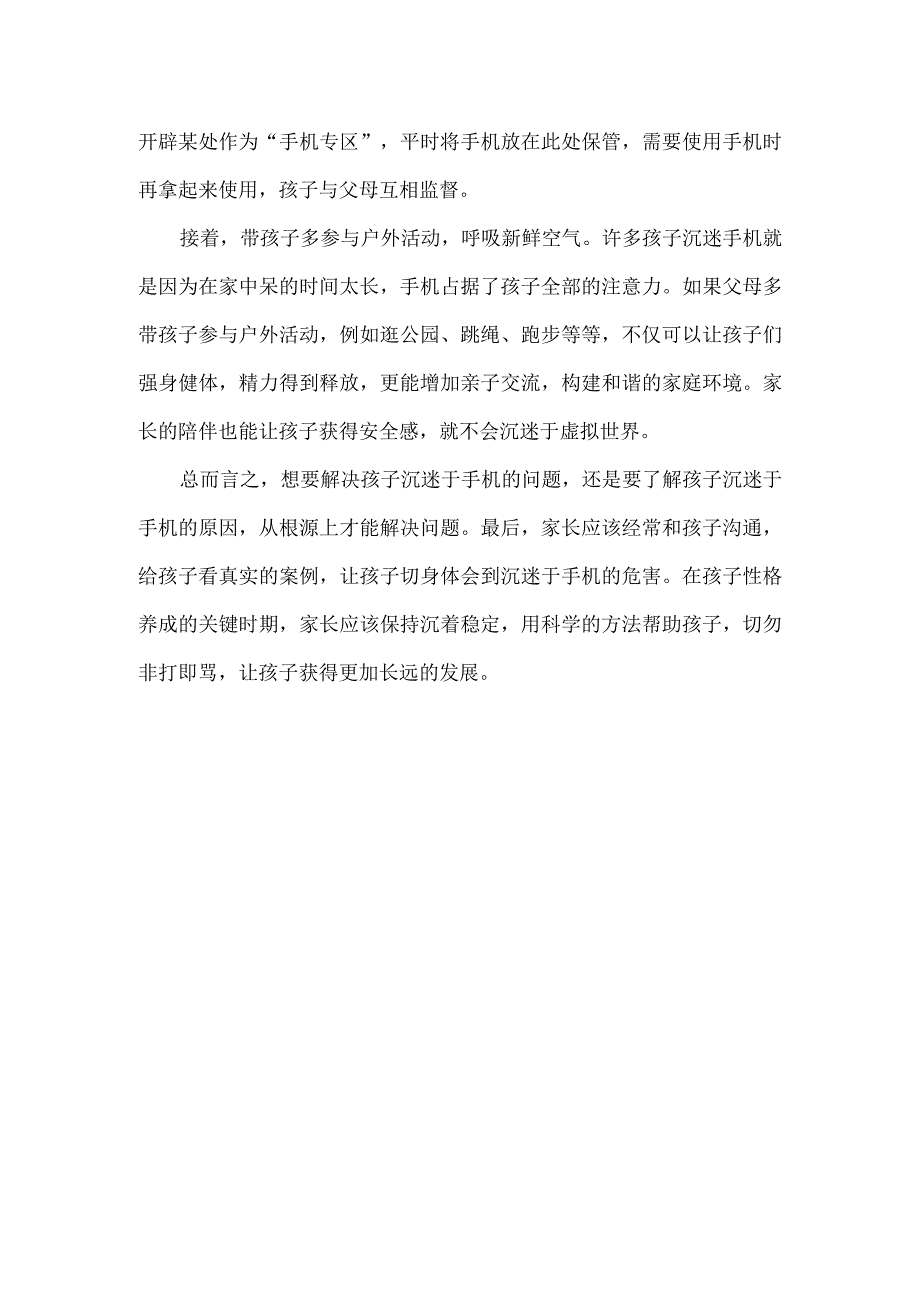 开辟某处作为“手机专区”，平时将手机放在此处保管，需要使用手机时再拿起来使用，孩子与父母互相监督。

接着，带孩子多参与户外活动，呼吸新鲜空气。许多孩子沉迷手机就是因为在家中呆的时间太长，手机占据了孩子全部的注意力。如果父母多带孩子参与户外活动，例如逛公园、跳绳、跑步等等，不仅可以让孩子们强身健体，精力得到释放，更能增加亲子交流，构建和谐的家庭环境。家长的陪伴也能让孩子获得安全感，就不会沉迷于虚拟世界。

总而言之，想要解决孩子沉迷于手机的问题，还是要了解孩子沉迷于手机的原因，从根源上才能解决问题。最后，家长应该经常和孩子沟通，给孩子看真实的案例，让孩子切身体会到沉迷于手机的危害。在孩子性格养成的关键时期，家长应该保持沉着稳定，用科学的方法帮助孩子，切勿非打即骂，让孩子获得更加长远的发展。